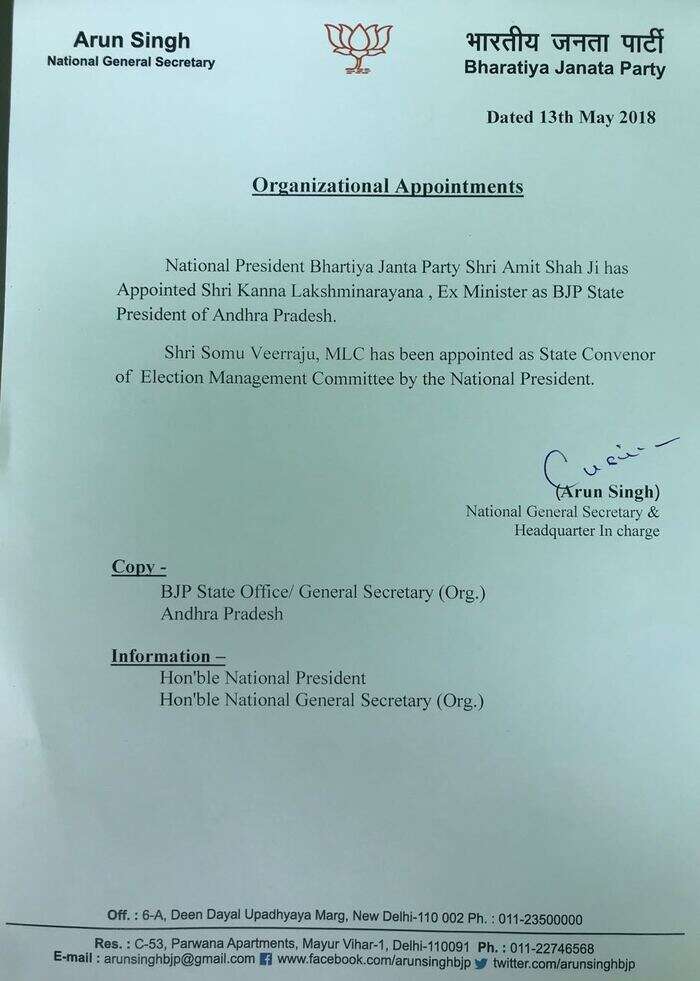 Arun Singh
National General Secretary

भारतीय जनता पार्टी
Bharatiya Janata Party

Dated 13th May 2018

Organizational Appointments

National President Bhartiya Janta Party Shri Amit Shah Ji has Appointed Shri Kanna Lakshminarayana , Ex Minister as BJP State President of Andhra Pradesh.

Shri Somu Veerraju, MLC has been appointed as State Convenor of Election Management Committee by the National President.

(Arun Singh)
National General Secretary &
Headquarter In charge

Copy -
BJP State Office/ General Secretary (Org.)
Andhra Pradesh

Information –
Hon'ble National President
Hon'ble National General Secretary (Org.)

Off. : 6-A, Deen Dayal Upadhyaya Marg, New Delhi-110 002 Ph. : 011-23500000
Res. : C-53, Parwana Apartments, Mayur Vihar-1, Delhi-110091 Ph. : 011-22746568
E-mail : arunsinghbjp@gmail.com www.facebook.com/arunsinghbjp twitter.com/arunsinghbjp